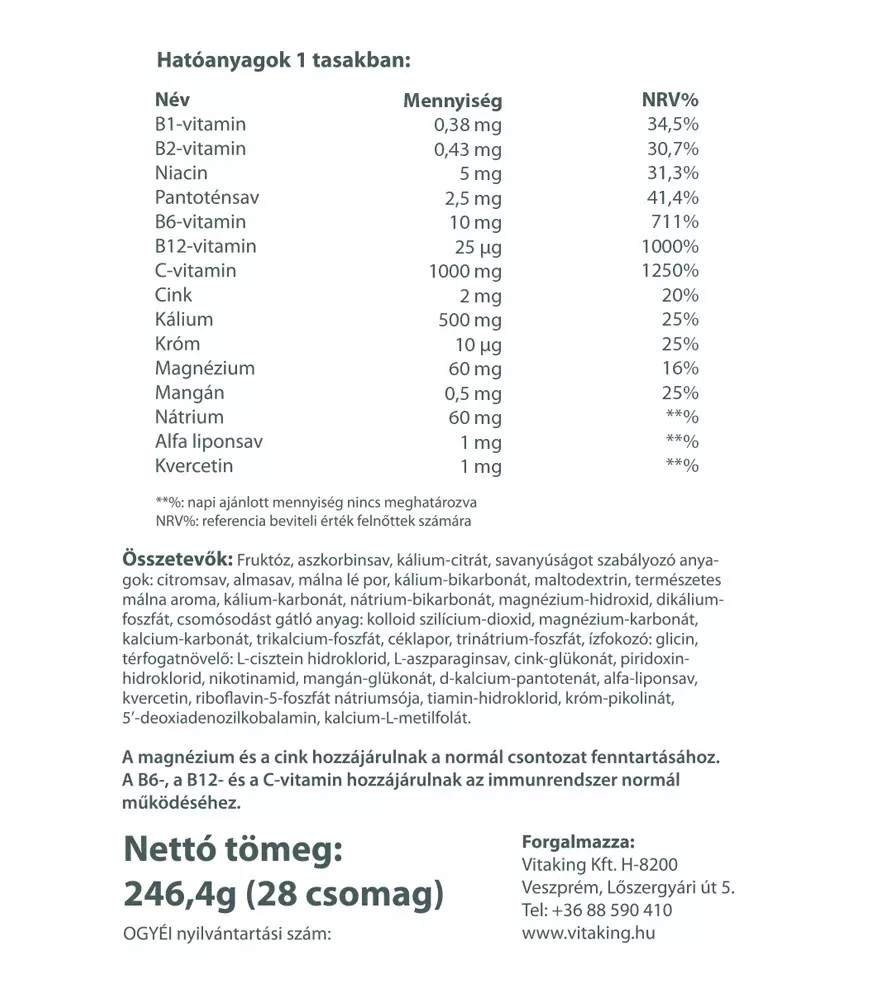 Hatóanyagok 1 tasakban:

| Név | Mennyiség | NRV% |
|---|---|---|
| B1-vitamin | 0,38 mg | 34,5% |
| B2-vitamin | 0,43 mg | 30,7% |
| Niacin | 5 mg | 31,3% |
| Pantoténsav | 2,5 mg | 41,4% |
| B6-vitamin | 10 mg | 711% |
| B12-vitamin | 25 µg | 1000% |
| C-vitamin | 1000 mg | 1250% |
| Cink | 2 mg | 20% |
| Kálium | 500 mg | 25% |
| Króm | 10 µg | 25% |
| Magnézium | 60 mg | 16% |
| Mangán | 0,5 mg | 25% |
| Nátrium | 60 mg | **% |
| Alfa liponsav | 1 mg | **% |
| Kvercetin | 1 mg | **% |

**%: napi ajánlott mennyiség nincs meghatározva
NRV%: referencia beviteli érték felnőttek számára

Összetevők: Fruktóz, aszkorbinsav, kálium-citrát, savanyúságot szabályozó anyagok: citromsav, almasav, málna lé por, kálium-bikarbonát, maltodextrin, természetes málna aroma, kálium-karbonát, nátrium-bikarbonát, magnézium-hidroxid, dikálium-foszfát, csomósodást gátló anyag: kolloid szilícium-dioxid, magnézium-karbonát, kalcium-karbonát, trikalcium-foszfát, céklapor, trinátrium-foszfát, ízfokozó: glicin, térfogatnövelő: L-cisztein hidroklorid, L-aszparaginsav, cink-glükonát, piridoxin-hidroklorid, nikotinamid, mangán-glükonát, d-kalcium-pantotenát, alfa-liponsav, kvercetin, riboflavin-5-foszfát nátriumsója, tiamin-hidroklorid, króm-pikolinát, 5'-deoxiadenozilkobalamin, kalcium-L-metilfolát.

A magnézium és a cink hozzájárulnak a normál csontozat fenntartásához. A B6-, a B12- és a C-vitamin hozzájárulnak az immunrendszer normál működéséhez.

Nettó tömeg:
246,4g (28 csomag)

OGYÉI nyilvántartási szám:

Forgalmazza:
Vitaking Kft. H-8200
Veszprém, Lőszergyári út 5.
Tel: +36 88 590 410
www.vitaking.hu